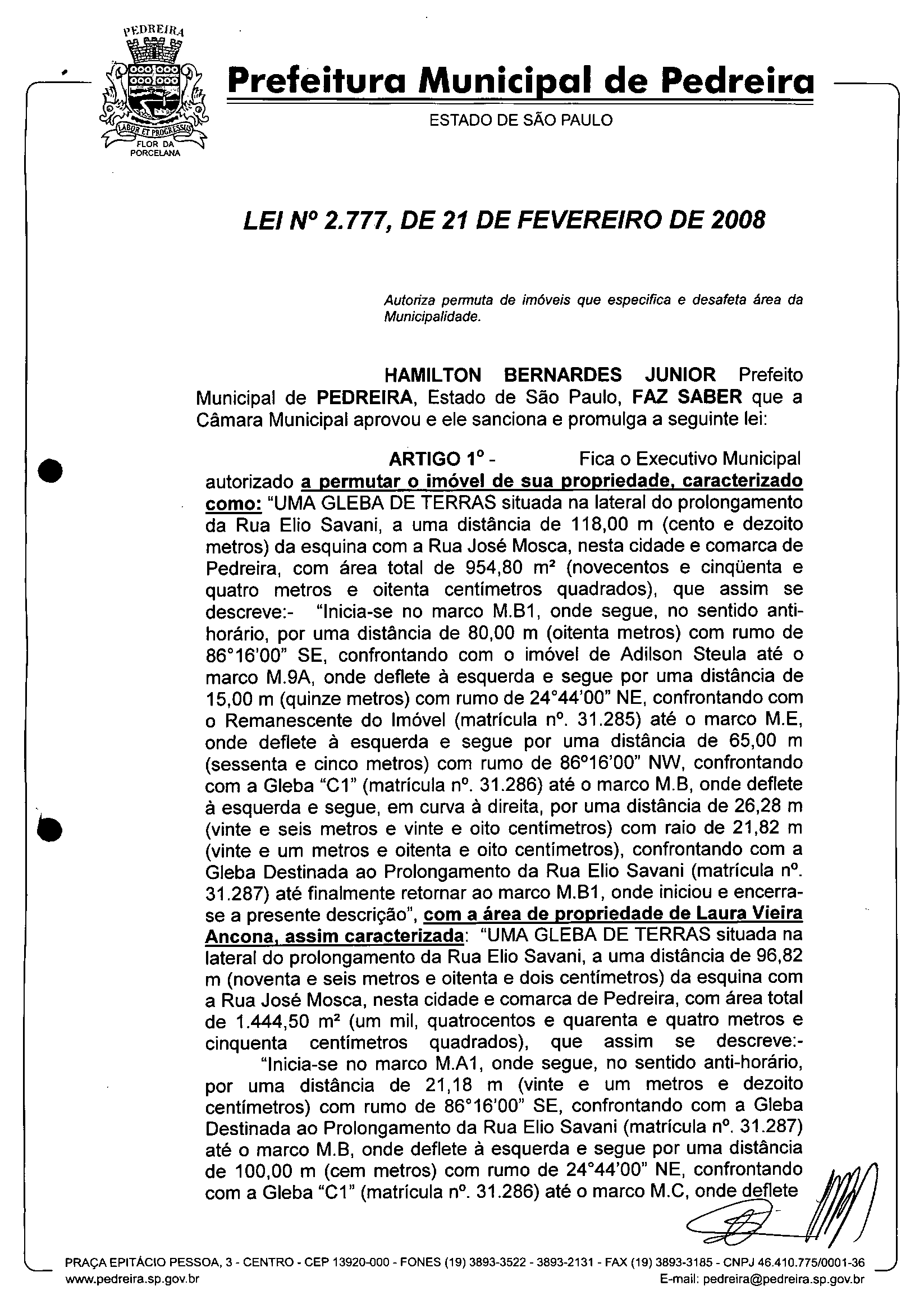 PEDREIRA
LABOR ET PROGRESSUS
FLOR DA PORCELANA

Prefeitura Municipal de Pedreira
ESTADO DE SÃO PAULO

LEI Nº 2.777, DE 21 DE FEVEREIRO DE 2008

Autoriza permuta de imóveis que especifica e desafeta área da Municipalidade.

HAMILTON BERNARDES JUNIOR Prefeito Municipal de PEDREIRA, Estado de São Paulo, FAZ SABER que a Câmara Municipal aprovou e ele sanciona e promulga a seguinte lei:

ARTIGO 1º - Fica o Executivo Municipal autorizado a permutar o imóvel de sua propriedade, caracterizado como: "UMA GLEBA DE TERRAS situada na lateral do prolongamento da Rua Elio Savani, a uma distância de 118,00 m (cento e dezoito metros) da esquina com a Rua José Mosca, nesta cidade e comarca de Pedreira, com área total de 954,80 m² (novecentos e cinqüenta e quatro metros e oitenta centímetros quadrados), que assim se descreve:- "Inicia-se no marco M.B1, onde segue, no sentido anti-horário, por uma distância de 80,00 m (oitenta metros) com rumo de 86°16'00" SE, confrontando com o imóvel de Adilson Steula até o marco M.9A, onde deflete à esquerda e segue por uma distância de 15,00 m (quinze metros) com rumo de 24°44'00" NE, confrontando com o Remanescente do Imóvel (matrícula nº. 31.285) até o marco M.E, onde deflete à esquerda e segue por uma distância de 65,00 m (sessenta e cinco metros) com rumo de 86°16'00" NW, confrontando com a Gleba "C1" (matrícula nº. 31.286) até o marco M.B, onde deflete à esquerda e segue, em curva à direita, por uma distância de 26,28 m (vinte e seis metros e vinte e oito centímetros) com raio de 21,82 m (vinte e um metros e oitenta e oito centímetros), confrontando com a Gleba Destinada ao Prolongamento da Rua Elio Savani (matrícula nº. 31.287) até finalmente retornar ao marco M.B1, onde iniciou e encerra-se a presente descrição", com a área de propriedade de Laura Vieira Ancona, assim caracterizada: "UMA GLEBA DE TERRAS situada na lateral do prolongamento da Rua Elio Savani, a uma distância de 96,82 m (noventa e seis metros e oitenta e dois centímetros) da esquina com a Rua José Mosca, nesta cidade e comarca de Pedreira, com área total de 1.444,50 m² (um mil, quatrocentos e quarenta e quatro metros e cinquenta centímetros quadrados), que assim se descreve:- "Inicia-se no marco M.A1, onde segue, no sentido anti-horário, por uma distância de 21,18 m (vinte e um metros e dezoito centímetros) com rumo de 86°16'00" SE, confrontando com a Gleba Destinada ao Prolongamento da Rua Elio Savani (matrícula nº. 31.287) até o marco M.B, onde deflete à esquerda e segue por uma distância de 100,00 m (cem metros) com rumo de 24°44'00" NE, confrontando com a Gleba "C1" (matrícula nº. 31.286) até o marco M.C, onde deflete

PRAÇA EPITÁCIO PESSOA, 3 - CENTRO - CEP 13920-000 - FONES (19) 3893-3522 - 3893-2131 - FAX (19) 3893-3185 - CNPJ 46.410.775/0001-36
www.pedreira.sp.gov.br E-mail: pedreira@pedreira.sp.gov.br